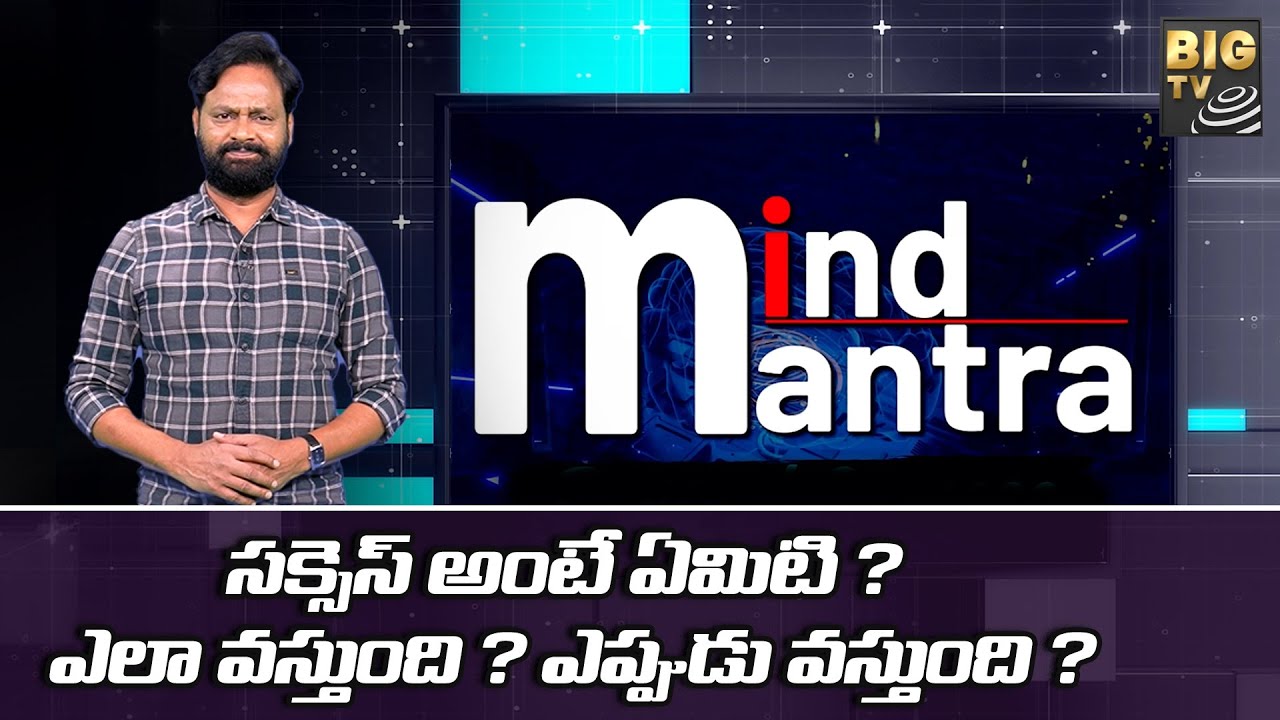 BIG TV

mind
mantra

సక్సెస్ అంటే ఏమిటి ?
ఎలా వస్తుంది ? ఎప్పుడు వస్తుంది ?